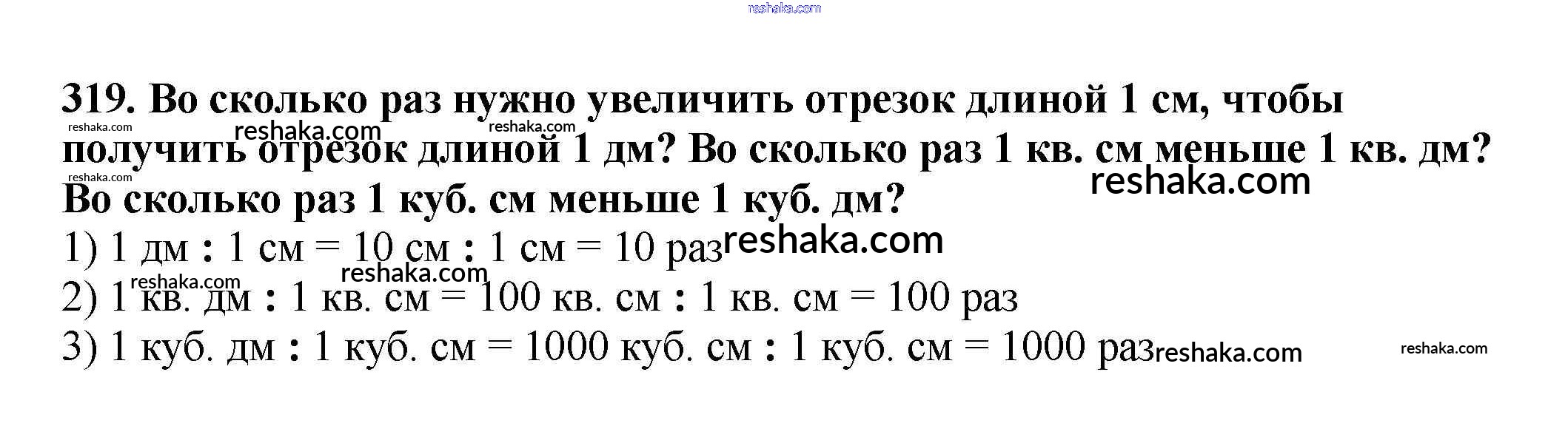 319. Во сколько раз нужно увеличить отрезок длиной 1 см, чтобы получить отрезок длиной 1 дм? Во сколько раз 1 кв. см меньше 1 кв. дм? Во сколько раз 1 куб. см меньше 1 куб. дм?

1) 1 дм : 1 см = 10 см : 1 см = 10 раз

2) 1 кв. дм : 1 кв. см = 100 кв. см : 1 кв. см = 100 раз

3) 1 куб. дм : 1 куб. см = 1000 куб. см : 1 куб. см = 1000 раз

reshaka.com